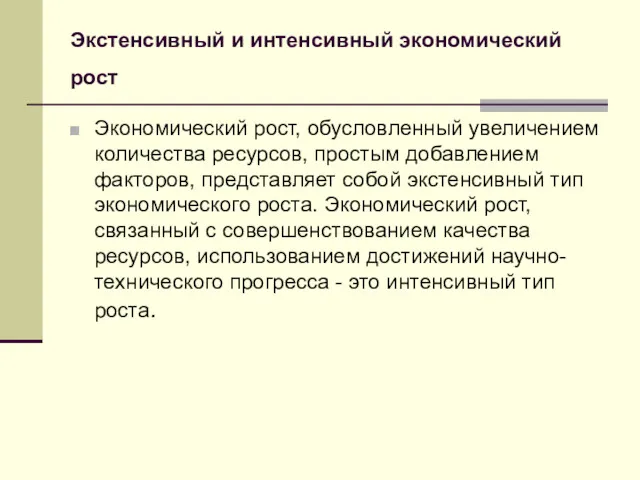 Экстенсивный и интенсивный экономический рост

Экономический рост, обусловленный увеличением количества ресурсов, простым добавлением факторов, представляет собой экстенсивный тип экономического роста. Экономический рост, связанный с совершенствованием качества ресурсов, использованием достижений научно-технического прогресса - это интенсивный тип роста.